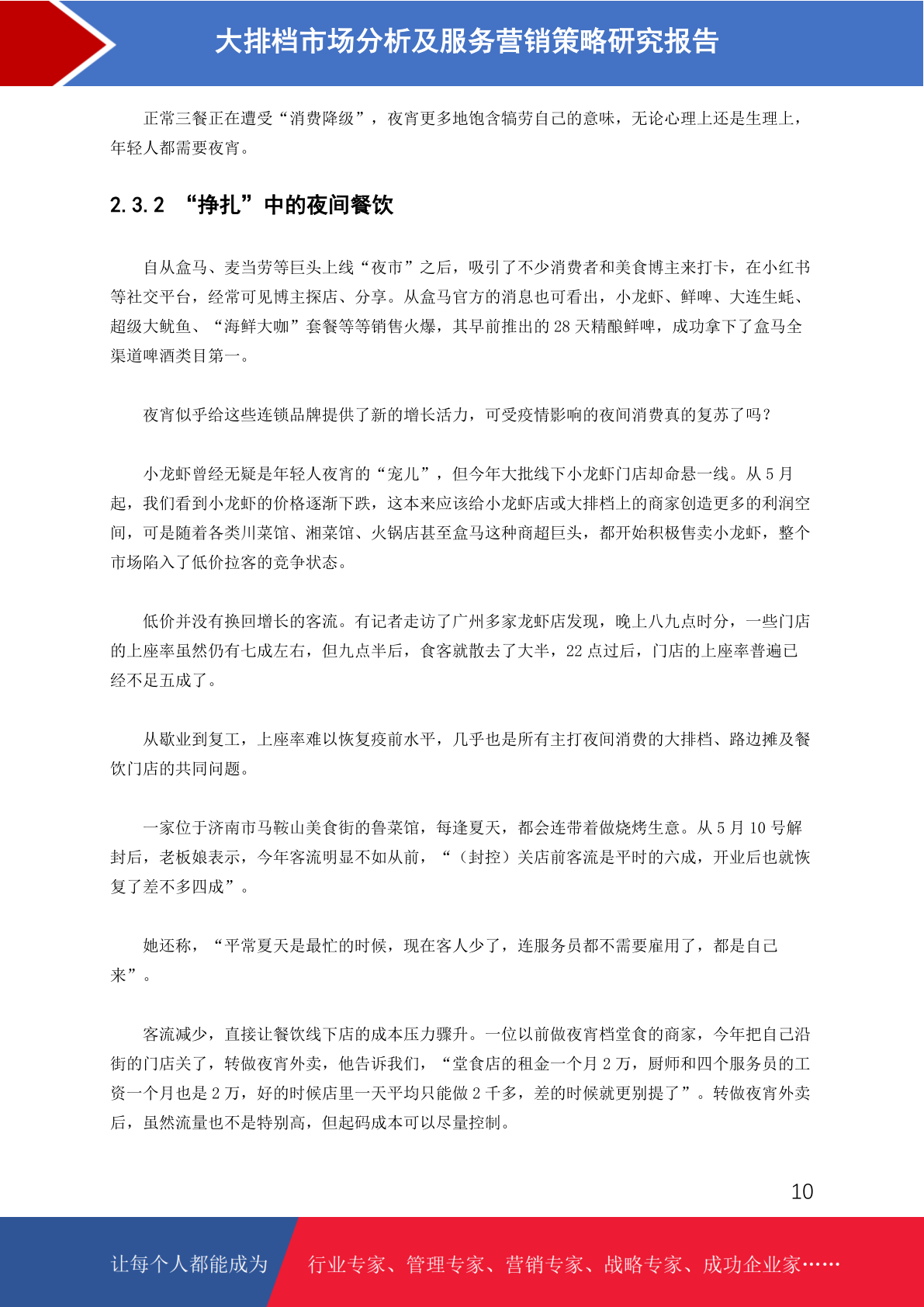 大排档市场分析及服务营销策略研究报告

正常三餐正在遭受“消费降级”，夜宵更多地饱含犒劳自己的意味，无论心理上还是生理上，年轻人都需要夜宵。

2.3.2 “挣扎”中的夜间餐饮

自从盒马、麦当劳等巨头上线“夜市”之后，吸引了不少消费者和美食博主来打卡，在小红书等社交平台，经常可见博主探店、分享。从盒马官方的消息也可看出，小龙虾、鲜啤、大连生蚝、超级大鱿鱼、“海鲜大咖”套餐等等销售火爆，其早前推出的 28 天精酿鲜啤，成功拿下了盒马全渠道啤酒类目第一。

夜宵似乎给这些连锁品牌提供了新的增长活力，可受疫情影响的夜间消费真的复苏了吗？

小龙虾曾经无疑是年轻人夜宵的“宠儿”，但今年大批线下小龙虾门店却命悬一线。从 5 月起，我们看到小龙虾的价格逐渐下跌，这本来应该给小龙虾店或大排档上的商家创造更多的利润空间，可是随着各类川菜馆、湘菜馆、火锅店甚至盒马这种商超巨头，都开始积极售卖小龙虾，整个市场陷入了低价拉客的竞争状态。

低价并没有换回增长的客流。有记者走访了广州多家龙虾店发现，晚上八九点时分，一些门店的上座率虽然仍有七成左右，但九点半后，食客就散去了大半，22 点过后，门店的上座率普遍已经不足五成了。

从歇业到复工，上座率难以恢复疫前水平，几乎也是所有主打夜间消费的大排档、路边摊及餐饮门店的共同问题。

一家位于济南市马鞍山美食街的鲁菜馆，每逢夏天，都会连带着做烧烤生意。从 5 月 10 号解封后，老板娘表示，今年客流明显不如从前，“（封控）关店前客流是平时的六成，开业后也就恢复了差不多四成”。

她还称，“平常夏天是最忙的时候，现在客人少了，连服务员都不需要雇用了，都是自己来”。

客流减少，直接让餐饮线下店的成本压力骤升。一位以前做夜宵档堂食的商家，今年把自己沿街的门店关了，转做夜宵外卖，他告诉我们，“堂食店的租金一个月 2 万，厨师和四个服务员的工资一个月也是 2 万，好的时候店里一天平均只能做 2 千多，差的时候就更别提了”。转做夜宵外卖后，虽然流量也不是特别高，但起码成本可以尽量控制。

10

让每个人都能成为 行业专家、管理专家、营销专家、战略专家、成功企业家……